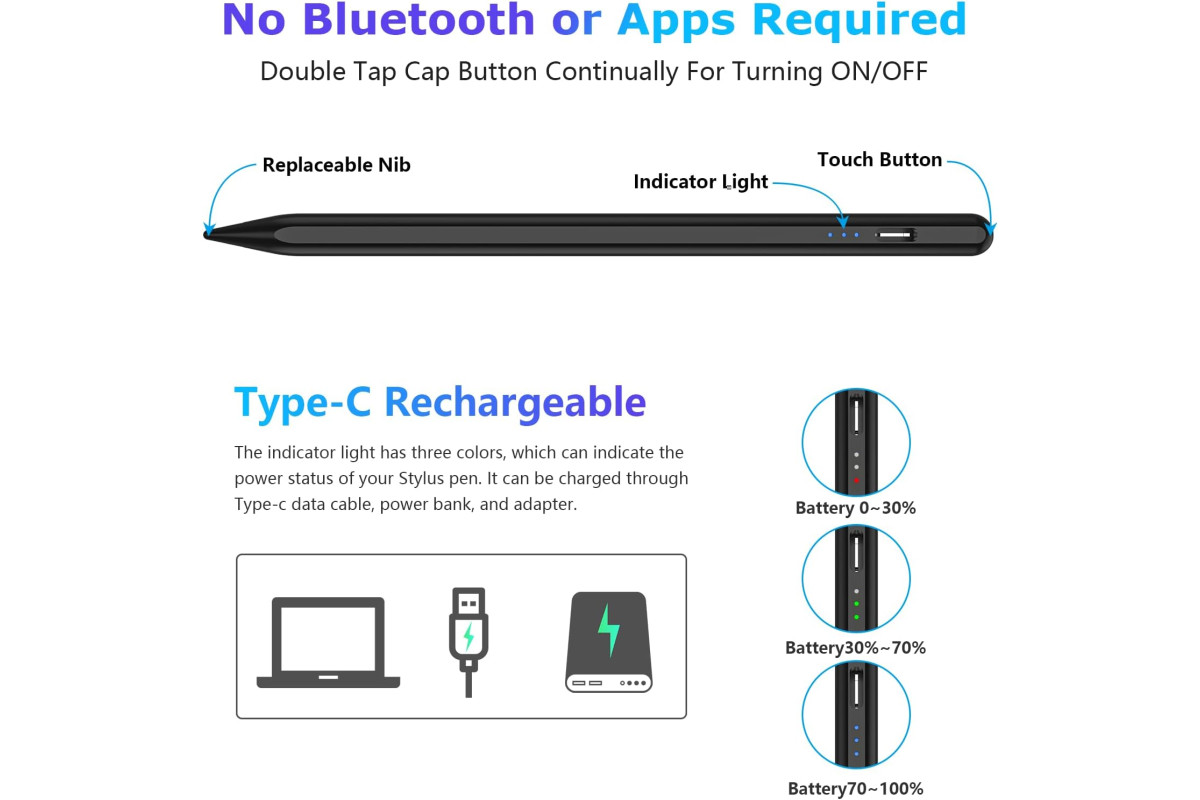 No Bluetooth or Apps Required

Double Tap Cap Button Continually For Turning ON/OFF

Replaceable Nib

Indicator Light

Touch Button

Type-C Rechargeable

The indicator light has three colors, which can indicate the power status of your Stylus pen. It can be charged through Type-c data cable, power bank, and adapter.

Battery 0~30%

Battery30%~70%

Battery70~100%